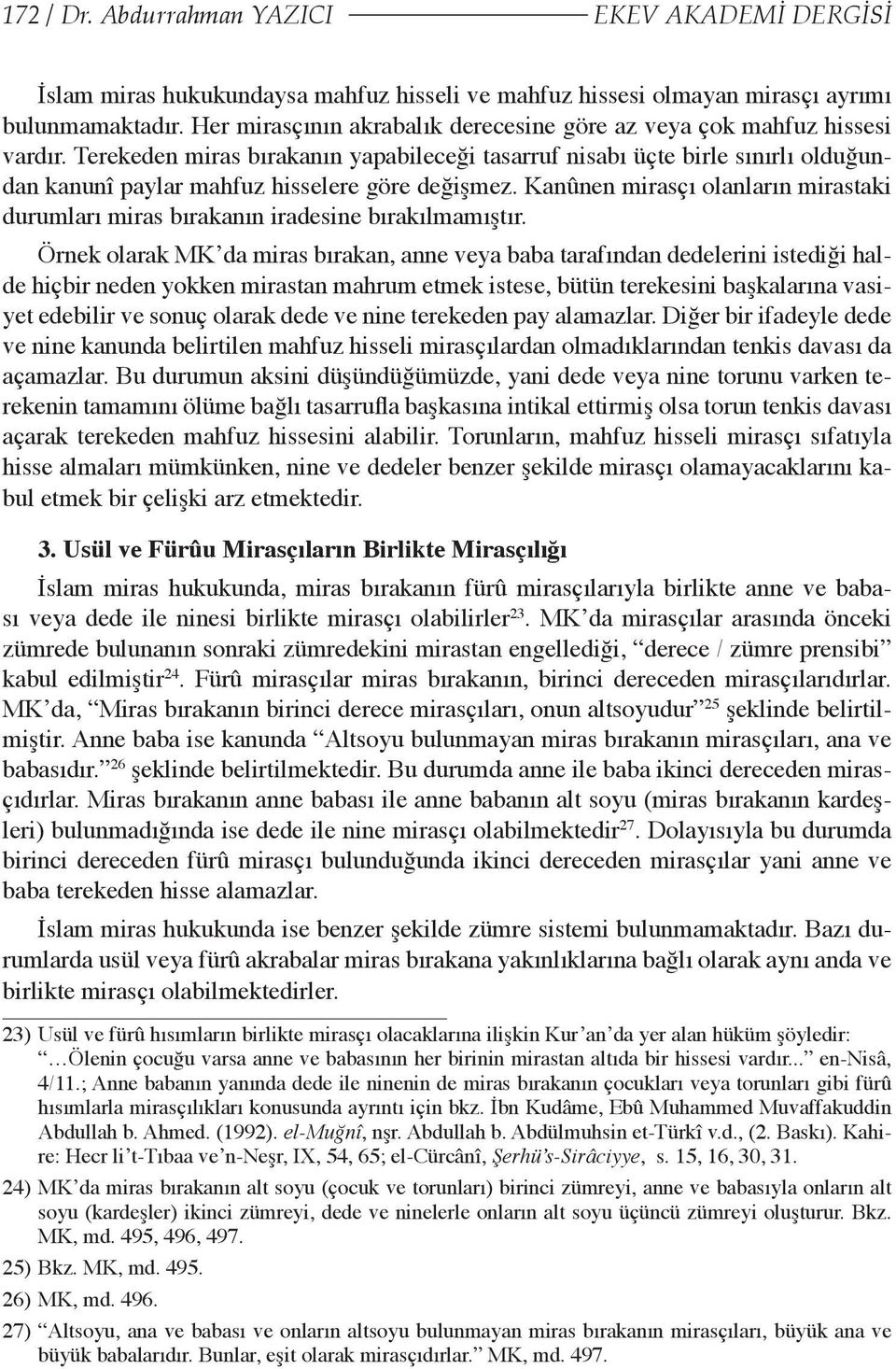 172 / Dr. Abdurrahman YAZICI EKEV AKADEMİ DERGİSİ

İslam miras hukukundaysa mahfuz hisseli ve mahfuz hissesi olmayan mirasçı ayrımı bulunmamaktadır. Her mirasçının akrabalık derecesine göre az veya çok mahfuz hissesi vardır. Terekeden miras bırakanın yapabileceği tasarruf nisabı üçte birle sınırlı olduğundan kanunî paylar mahfuz hisselere göre değişmez. Kanûnen mirasçı olanların mirastaki durumları miras bırakanın iradesine bırakılmamıştır.

Örnek olarak MK'da miras bırakan, anne veya baba tarafından dedelerini istediği halde hiçbir neden yokken mirastan mahrum etmek istese, bütün terekesini başkalarına vasiyet edebilir ve sonuç olarak dede ve nine terekeden pay alamazlar. Diğer bir ifadeyle dede ve nine kanunda belirtilen mahfuz hisseli mirasçılardan olmadıklarından tenkis davası da açamazlar. Bu durumun aksini düşündüğümüzde, yani dede veya nine torunu varken terekenin tamamını ölüme bağlı tasarrufla başkasına intikal ettirmiş olsa torun tenkis davası açarak terekeden mahfuz hissesini alabilir. Torunların, mahfuz hisseli mirasçı sıfatıyla hisse almaları mümkünken, nine ve dedeler benzer şekilde mirasçı olamayacaklarını kabul etmek bir çelişki arz etmektedir.

3. Usül ve Fürûu Mirasçıların Birlikte Mirasçılığı

İslam miras hukukunda, miras bırakanın fürû mirasçılarıyla birlikte anne ve babası veya dede ile ninesi birlikte mirasçı olabilirler$^{23}$. MK'da mirasçılar arasında önceki zümrede bulunanın sonraki zümredekini mirastan engellediği, "derece / zümre prensibi" kabul edilmiştir$^{24}$. Fürû mirasçılar miras bırakanın, birinci dereceden mirasçılarıdırlar. MK'da, "Miras bırakanın birinci derece mirasçıları, onun altsoyudur"$^{25}$ şeklinde belirtilmiştir. Anne baba ise kanunda "Altsoyu bulunmayan miras bırakanın mirasçıları, ana ve babasıdır."$^{26}$ şeklinde belirtilmektedir. Bu durumda anne ile baba ikinci dereceden mirasçıdırlar. Miras bırakanın anne babası ile anne babanın alt soyu (miras bırakanın kardeşleri) bulunmadığında ise dede ile nine mirasçı olabilmektedir$^{27}$. Dolayısıyla bu durumda birinci dereceden fürû mirasçı bulunduğunda ikinci dereceden mirasçılar yani anne ve baba terekeden hisse alamazlar.

İslam miras hukukunda ise benzer şekilde zümre sistemi bulunmamaktadır. Bazı durumlarda usül veya fürû akrabalar miras bırakana yakınlıklarına bağlı olarak aynı anda ve birlikte mirasçı olabilmektedirler.

23) Usül ve fürû hısımların birlikte mirasçı olacaklarına ilişkin Kur'an'da yer alan hüküm şöyledir: "…Ölenin çocuğu varsa anne ve babasının her birinin mirastan altıda bir hissesi vardır..." en-Nisâ, 4/11.; Anne babanın yanında dede ile ninenin de miras bırakanın çocukları veya torunları gibi fürû hısımlarla mirasçılıkları konusunda ayrıntı için bkz. İbn Kudâme, Ebû Muhammed Muvaffakuddin Abdullah b. Ahmed. (1992). el-Muğnî, nşr. Abdullah b. Abdülmuhsin et-Türkî v.d., (2. Baskı). Kahire: Hecr li't-Tıbaa ve'n-Neşr, IX, 54, 65; el-Cürcânî, Şerhü's-Sirâciyye, s. 15, 16, 30, 31.

24) MK'da miras bırakanın alt soyu (çocuk ve torunları) birinci zümreyi, anne ve babasıyla onların alt soyu (kardeşler) ikinci zümreyi, dede ve ninelerle onların alt soyu üçüncü zümreyi oluşturur. Bkz. MK, md. 495, 496, 497.

25) Bkz. MK, md. 495.

26) MK, md. 496.

27) "Altsoyu, ana ve babası ve onların altsoyu bulunmayan miras bırakanın mirasçıları, büyük ana ve büyük babalarıdır. Bunlar, eşit olarak mirasçıdırlar." MK, md. 497.